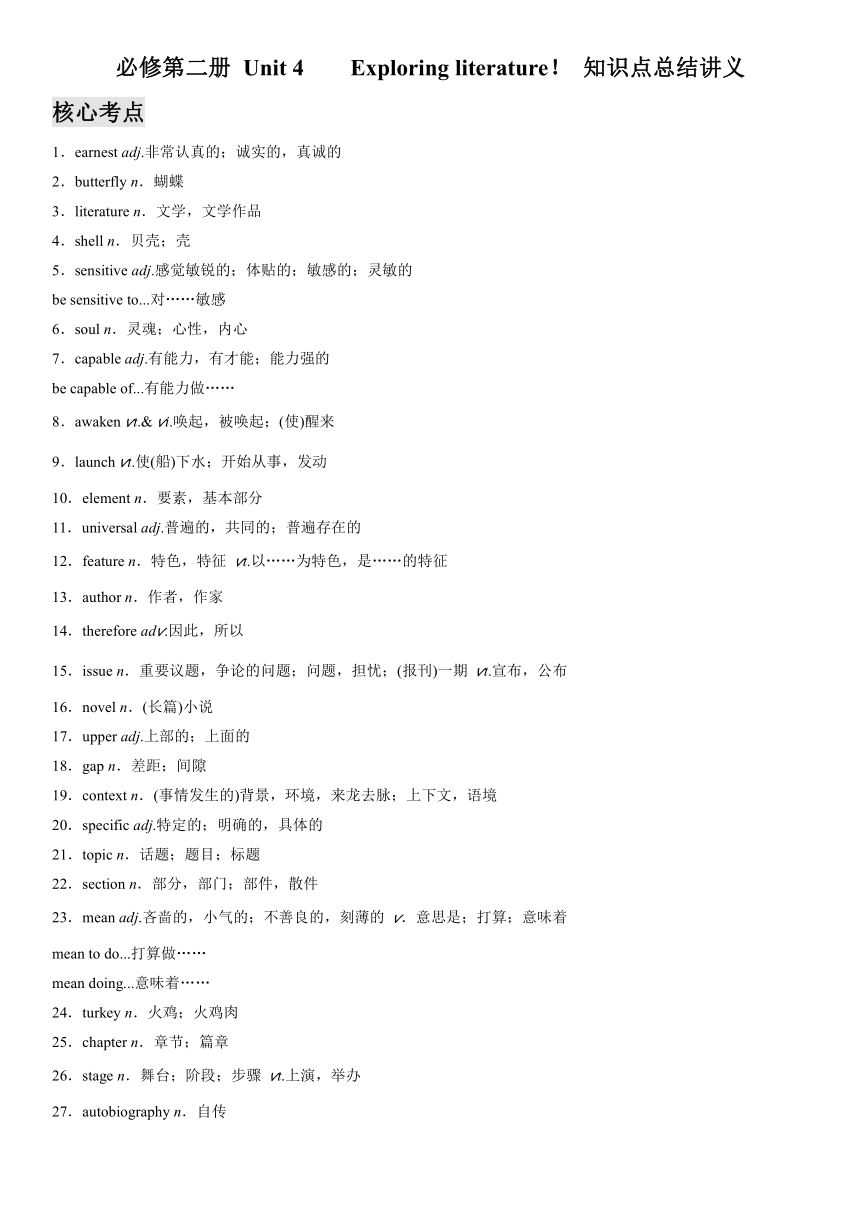 必修第二册 Unit 4 Exploring literature！ 知识点总结讲义

核心考点

1．earnest adj.非常认真的；诚实的，真诚的

2．butterfly n．蝴蝶

3．literature n．文学，文学作品

4．shell n．贝壳；壳

5．sensitive adj.感觉敏锐的；体贴的；敏感的；灵敏的

be sensitive to...对……敏感

6．soul n．灵魂；心性，内心

7．capable adj.有能力，有才能；能力强的

be capable of...有能力做……

8．awaken vt.& vi.唤起，被唤起；(使)醒来

9．launch vt.使(船)下水；开始从事，发动

10．element n．要素，基本部分

11．universal adj.普遍的，共同的；普遍存在的

12．feature n．特色，特征 vt.以……为特色，是……的特征

13．author n．作者，作家

14．therefore adv.因此，所以

15．issue n．重要议题，争论的问题；问题，担忧；(报刊)一期 vt.宣布，公布

16．novel n．(长篇)小说

17．upper adj.上部的；上面的

18．gap n．差距；间隙

19．context n．(事情发生的)背景，环境，来龙去脉；上下文，语境

20．specific adj.特定的；明确的，具体的

21．topic n．话题；题目；标题

22．section n．部分，部门；部件，散件

23．mean adj.吝啬的，小气的；不善良的，刻薄的 v. 意思是；打算；意味着

mean to do...打算做……

mean doing...意味着……

24．turkey n．火鸡；火鸡肉

25．chapter n．章节；篇章

26．stage n．舞台；阶段；步骤 vt.上演，举办

27．autobiography n．自传